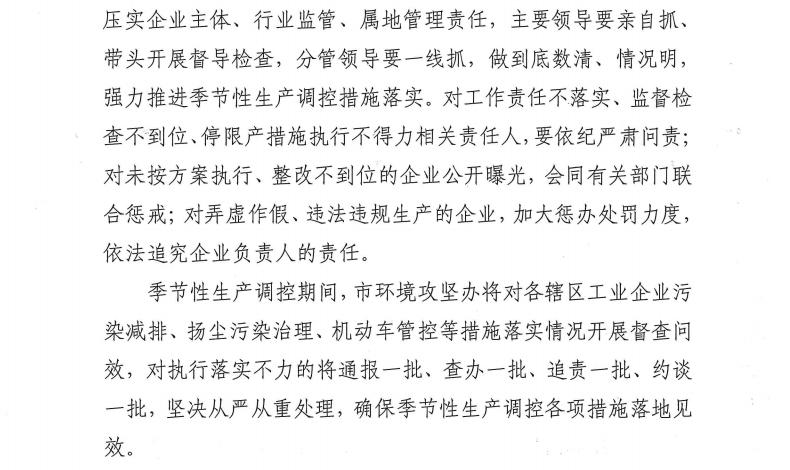 压实企业主体、行业监管、属地管理责任，主要领导要亲自抓、带头开展督导检查，分管领导要一线抓，做到底数清、情况明，强力推进季节性生产调控措施落实。对工作责任不落实、监督检查不到位、停限产措施执行不得力相关责任人，要依纪严肃问责；对未按方案执行、整改不到位的企业公开曝光，会同有关部门联合惩戒；对弄虚作假、违法违规生产的企业，加大惩办处罚力度，依法追究企业负责人的责任。

季节性生产调控期间，市环境攻坚办将对各辖区工业企业污染减排、扬尘污染治理、机动车管控等措施落实情况开展督查问效，对执行落实不力的将通报一批、查办一批、追责一批、约谈一批，坚决从严从重处理，确保季节性生产调控各项措施落地见效。